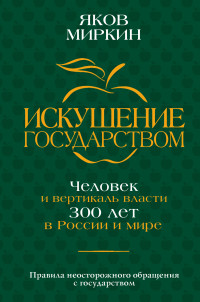 ЯКОВ
МИРКИН

ИСКУШЕНИЕ
ГОСУДАРСТВОМ

Человек
и вертикаль власти
300 лет
в России и мире

Правила неосторожного обращения
с государством